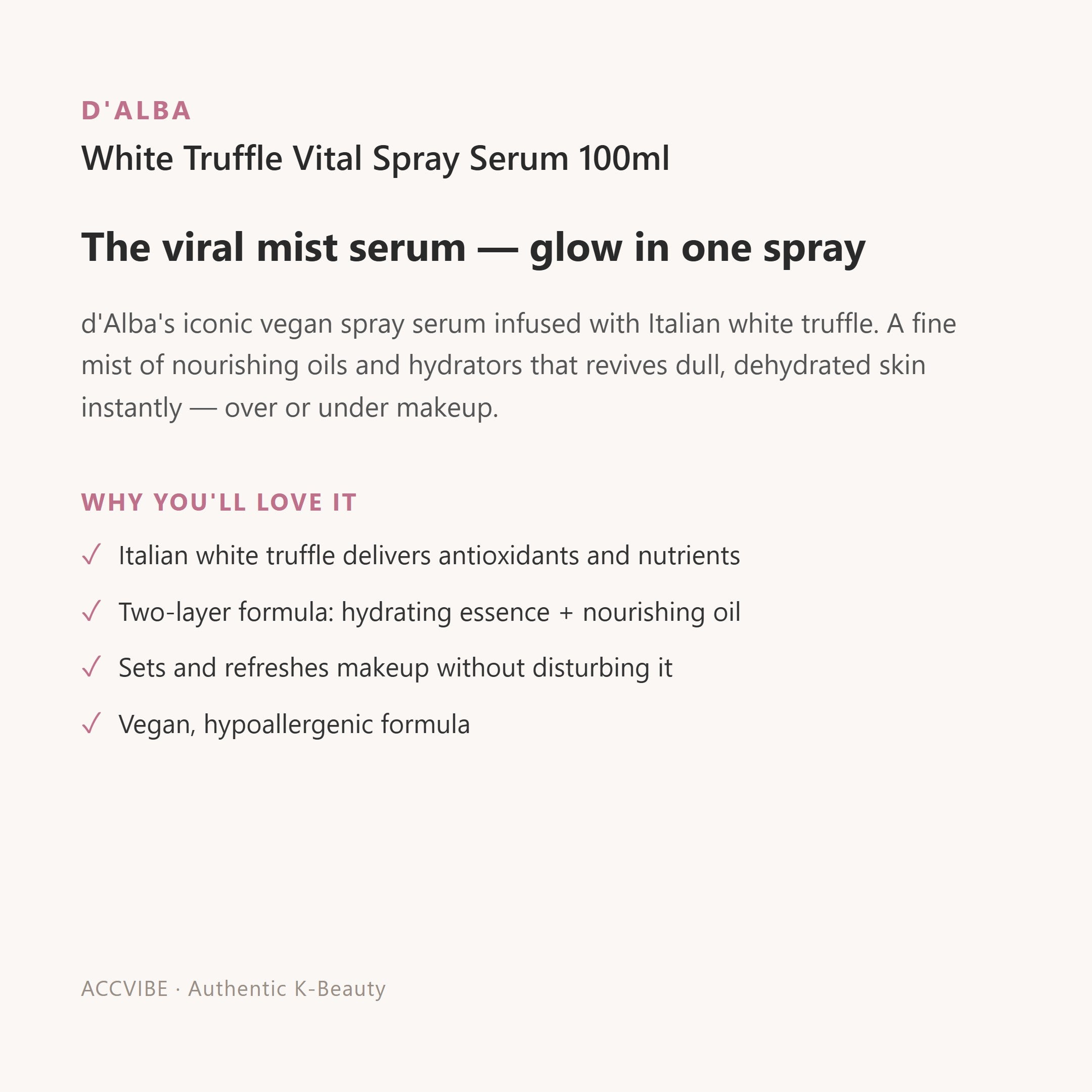 D'ALBA

White Truffle Vital Spray Serum 100ml

The viral mist serum — glow in one spray

d'Alba's iconic vegan spray serum infused with Italian white truffle. A fine mist of nourishing oils and hydrators that revives dull, dehydrated skin instantly — over or under makeup.

WHY YOU'LL LOVE IT

✓ Italian white truffle delivers antioxidants and nutrients

✓ Two-layer formula: hydrating essence + nourishing oil

✓ Sets and refreshes makeup without disturbing it

✓ Vegan, hypoallergenic formula

ACCVIBE · Authentic K-Beauty